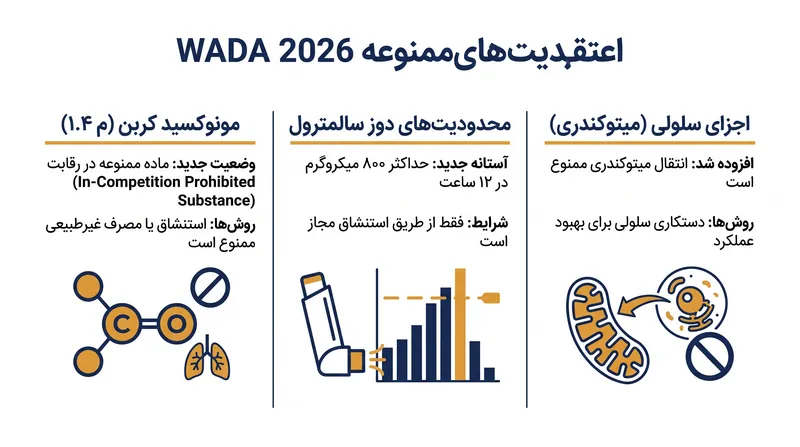 اعتقدیت‌های‌ممنوعه WADA 2026

اجزای سلولی (میتوکندری)

افزوده شد: انتقال میتوکندری ممنوع است

روش‌ها: دستکاری سلولی برای بهبود عملکرد

محدودیت‌های دوز سالمترول

آستانه جدید: حداکثر ۸۰۰ میکروگرم در ۱۲ ساعت

شرایط: فقط از طریق استنشاق مجاز است

مونوکسید کربن (م ۱.۴)

وضعیت جدید: ماده ممنوعه در رقابت (In-Competition Prohibited Substance)

روش‌ها: استنشاق یا مصرف غیرطبیعی ممنوع است

C O